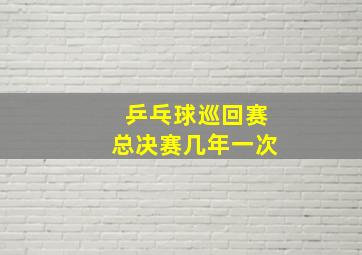 乒乓球巡回赛
总决赛几年一次